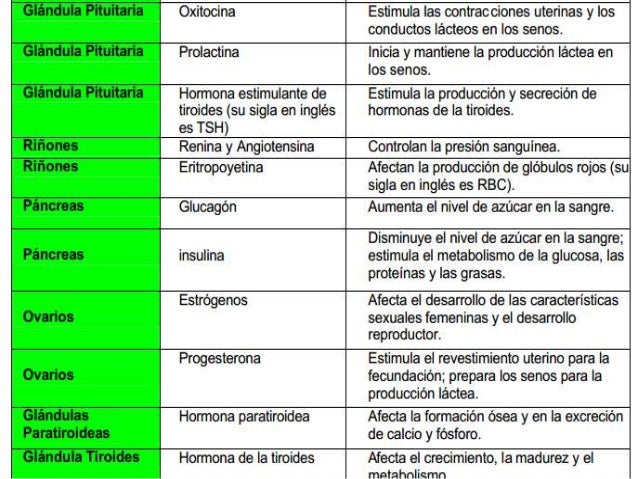 | Glándula Pituitaria | Oxitocina | Estimula las contracciones uterinas y los conductos lácteos en los senos. |
|---|---|---|
| Glándula Pituitaria | Prolactina | Inicia y mantiene la producción láctea en los senos. |
| Glándula Pituitaria | Hormona estimulante de tiroides (su sigla en inglés es TSH) | Estimula la producción y secreción de hormonas de la tiroides. |
| Riñones | Renina y Angiotensina | Controlan la presión sanguínea. |
| Riñones | Eritropoyetina | Afectan la producción de glóbulos rojos (su sigla en inglés es RBC). |
| Páncreas | Glucagón | Aumenta el nivel de azúcar en la sangre. |
| Páncreas | insulina | Disminuye el nivel de azúcar en la sangre; estimula el metabolismo de la glucosa, las proteínas y las grasas. |
| Ovarios | Estrógenos | Afecta el desarrollo de las características sexuales femeninas y el desarrollo reproductor. |
| Ovarios | Progesterona | Estimula el revestimiento uterino para la fecundación; prepara los senos para la producción láctea. |
| Glándulas Paratiroideas | Hormona paratiroidea | Afecta la formación ósea y en la excreción de calcio y fósforo. |
| Glándula Tiroides | Hormona de la tiroides | Afecta el crecimiento, la madurez y el metabolismo |